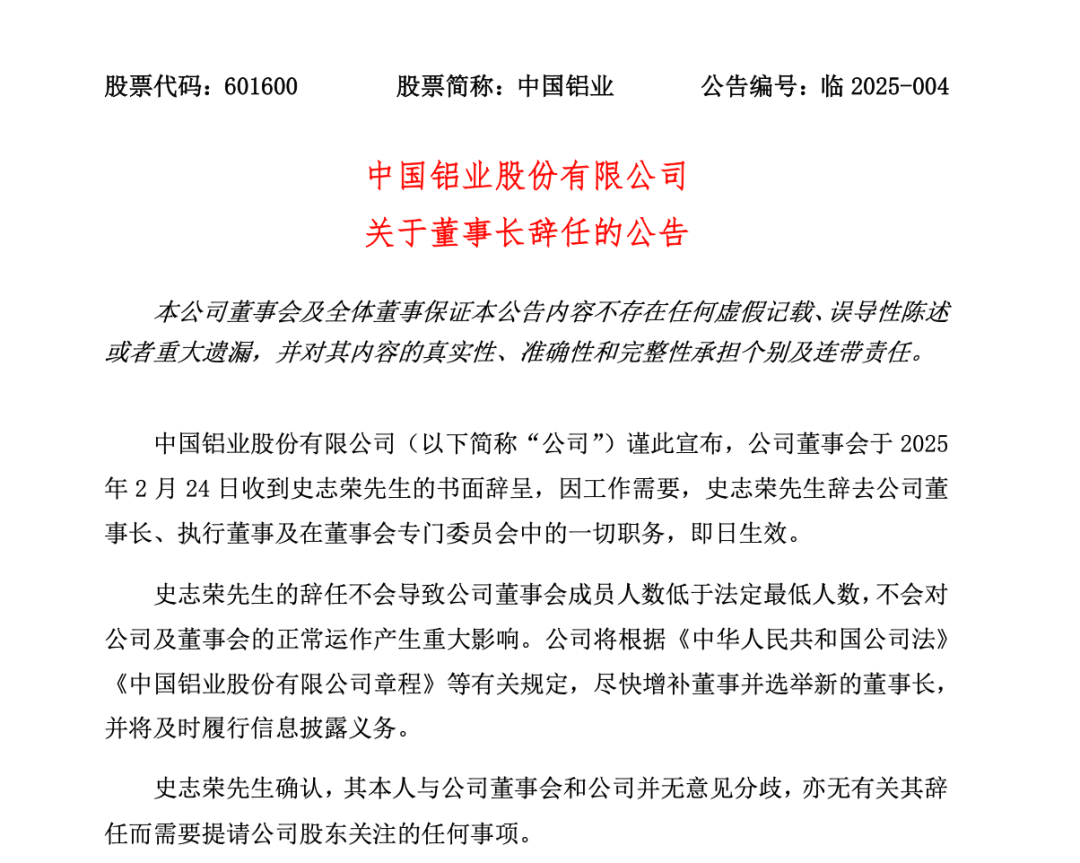 股票代码：601600　　股票简称：中国铝业　　公告编号：临 2025-004

中国铝业股份有限公司
关于董事长辞任的公告

本公司董事会及全体董事保证本公告内容不存在任何虚假记载、误导性陈述或者重大遗漏，并对其内容的真实性、准确性和完整性承担个别及连带责任。

中国铝业股份有限公司（以下简称“公司”）谨此宣布，公司董事会于 2025 年 2 月 24 日收到史志荣先生的书面辞呈，因工作需要，史志荣先生辞去公司董事长、执行董事及在董事会专门委员会中的一切职务，即日生效。

史志荣先生的辞任不会导致公司董事会成员人数低于法定最低人数，不会对公司及董事会的正常运作产生重大影响。公司将根据《中华人民共和国公司法》《中国铝业股份有限公司章程》等有关规定，尽快增补董事并选举新的董事长，并将及时履行信息披露义务。

史志荣先生确认，其本人与公司董事会和公司并无意见分歧，亦无有关其辞任而需要提请公司股东关注的任何事项。